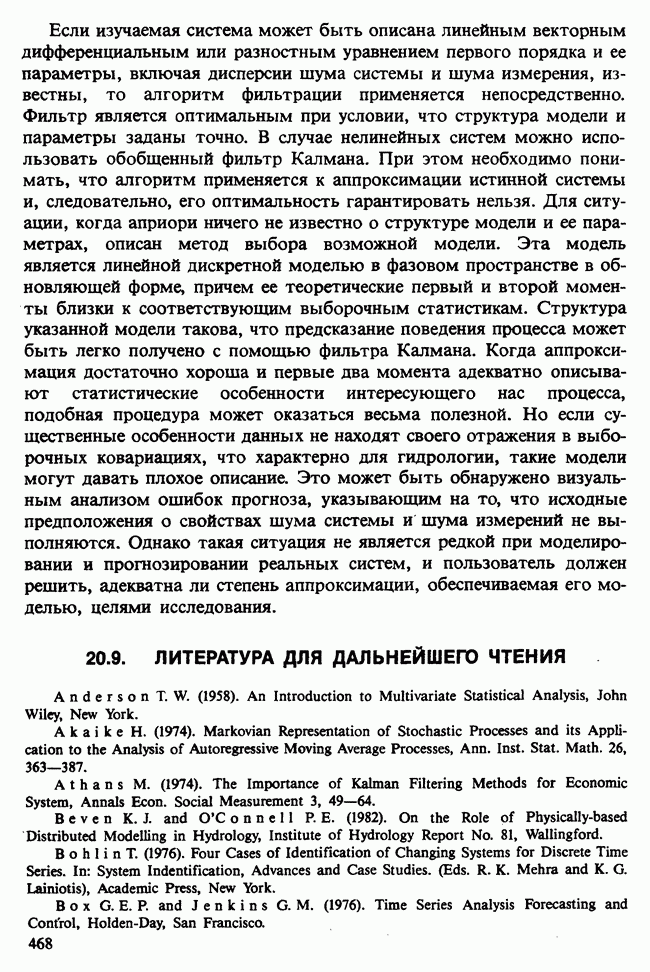 Если изучаемая система может быть описана линейным векторным дифференциальным или разностным уравнением первого порядка и ее параметры, включая дисперсии шума системы и шума измерения, известны, то алгоритм фильтрации применяется непосредственно. Фильтр является оптимальным при условии, что структура модели и параметры заданы точно. В случае нелинейных систем можно использовать обобщенный фильтр Калмана. При этом необходимо понимать, что алгоритм применяется к аппроксимации истинной системы и, следовательно, его оптимальность гарантировать нельзя. Для ситуации, когда априори ничего не известно о структуре модели и ее параметрах, описан метод выбора возможной модели. Эта модель является линейной дискретной моделью в фазовом пространстве в обновляющей форме, причем ее теоретические первый и второй моменты близки к соответствующим выборочным статистикам. Структура указанной модели такова, что предсказание поведения процесса может быть легко получено с помощью фильтра Калмана. Когда аппроксимация достаточно хороша и первые два момента адекватно описывают статистические особенности интересующего нас процесса, подобная процедура может оказаться весьма полезной. Но если существенные особенности данных не находят своего отражения в выборочных ковариациях, что характерно для гидрологии, такие модели могут давать плохое описание. Это может быть обнаружено визуальным анализом ошибок прогноза, указывающим на то, что исходные предположения о свойствах шума системы и шума измерений не выполняются. Однако такая ситуация не является редкой при моделировании и прогнозировании реальных систем, и пользователь должен решить, адекватна ли степень аппроксимации, обеспечиваемая его моделью, целями исследования.

20.9. ЛИТЕРАТУРА ДЛЯ ДАЛЬНЕЙШЕГО ЧТЕНИЯ

Anderson T. W. (1958). An Introduction to Multivariate Statistical Analysis, John Wiley, New York.

Akaike H. (1974). Markovian Representation of Stochastic Processes and its Application to the Analysis of Autoregressive Moving Average Processes, Ann. Inst. Stat. Math. 26, 363—387.

Athans M. (1974). The Importance of Kalman Filtering Methods for Economic System, Annals Econ. Social Measurement 3, 49—64.

Beven K. J. and O'Connell P. E. (1982). On the Role of Physically-based Distributed Modelling in Hydrology, Institute of Hydrology Report No. 81, Wallingford.

Bohlin T. (1976). Four Cases of Identification of Changing Systems for Discrete Time Series. In: System Indentification, Advances and Case Studies. (Eds. R. K. Mehra and K. G. Lainiotis), Academic Press, New York.

Box G. E. P. and Jenkins G. M. (1976). Time Series Analysis Forecasting and Control, Holden-Day, San Francisco.

468